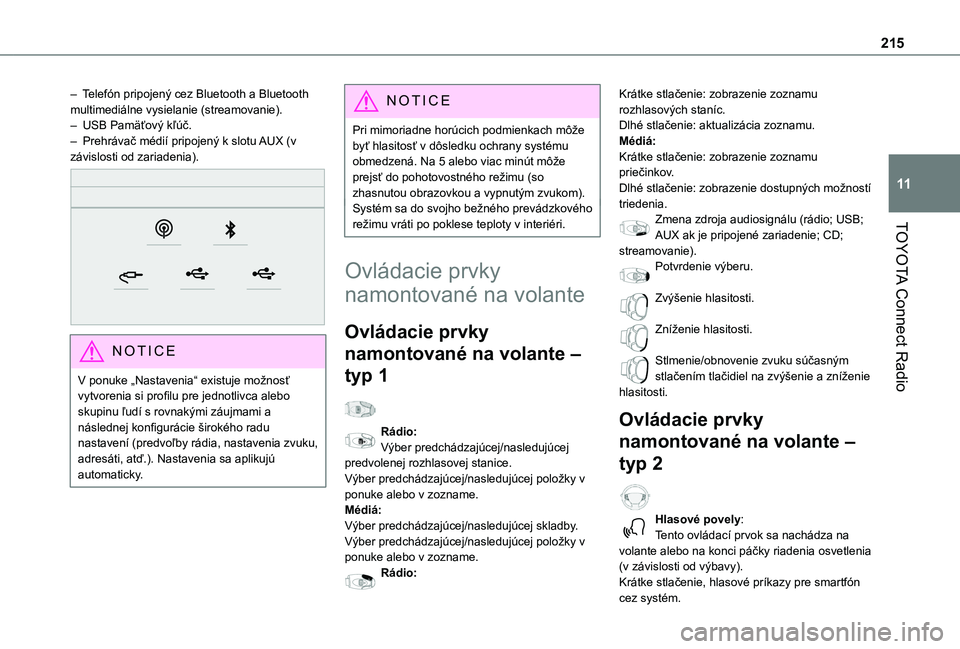 215

11

TOYOTA Connect Radio

– Telefón pripojený cez Bluetooth a Bluetooth multimediálne vysielanie (streamovanie).
– USB Pamäťový kľúč.
– Prehrávač médií pripojený k slotu AUX (v závislosti od zariadenia).

NOTICE

V ponuke „Nastavenia“ existuje možnosť vytvorenia si profilu pre jednotlivca alebo skupinu ľudí s rovnakými záujmami a následnej konfigurácie širokého radu nastavení (predvoľby rádia, nastavenia zvuku, adresáti, atď.). Nastavenia sa aplikujú automaticky.

NOTICE

Pri mimoriadne horúcich podmienkach môže byť hlasitosť v dôsledku ochrany systému obmedzená. Na 5 alebo viac minút môže prejsť do pohotovostného režimu (so zhasnutou obrazovkou a vypnutým zvukom). Systém sa do svojho bežného prevádzkového režimu vráti po poklese teploty v interiéri.

Ovládacie prvky namontované na volante

Ovládacie prvky namontované na volante – typ 1

Rádio:
Výber predchádzajúcej/nasledujúcej predvolenej rozhlasovej stanice.
Výber predchádzajúcej/nasledujúcej položky v ponuke alebo v zozname.
Médiá:
Výber predchádzajúcej/nasledujúcej skladby.
Výber predchádzajúcej/nasledujúcej položky v ponuke alebo v zozname.
Rádio:

Krátke stlačenie: zobrazenie zoznamu rozhlasových staníc.
Dlhé stlačenie: aktualizácia zoznamu.
Médiá:
Krátke stlačenie: zobrazenie zoznamu priečinkov.
Dlhé stlačenie: zobrazenie dostupných možností triedenia.
Zmena zdroja audiosignálu (rádio; USB; AUX ak je pripojené zariadenie; CD; streamovanie).
Potvrdenie výberu.
Zvýšenie hlasitosti.
Zníženie hlasitosti.
Stlmenie/obnovenie zvuku súčasným stlačením tlačidiel na zvýšenie a zníženie hlasitosti.

Ovládacie prvky namontované na volante – typ 2

Hlasové povely:
Tento ovládací prvok sa nachádza na volante alebo na konci páčky riadenia osvetlenia (v závislosti od výbavy).
Krátke stlačenie, hlasové príkazy pre smartfón cez systém.

carmanualsonline.info